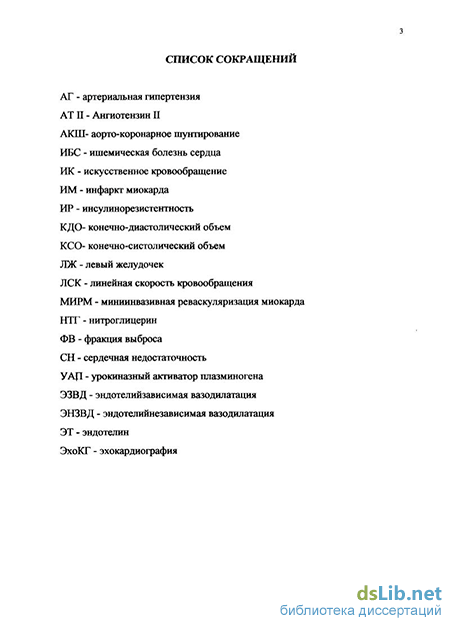 3

СПИСОК СОКРАЩЕНИЙ

АГ - артериальная гипертензия

АТ II - Ангиотензин II

АКШ- аорто-коронарное шунтирование

ИБС - ишемическая болезнь сердца

ИК - искусственное кровообращение

ИМ - инфаркт миокарда

ИР - инсулинорезистентность

КДО- конечно-диастолический объем

КСО- конечно-систолический объем

ЛЖ - левый желудочек

ЛСК - линейная скорость кровообращения

МИРМ - миниинвазивная реваскуляризация миокарда

НТГ - нитроглицерин

ФВ - фракция выброса

СН - сердечная недостаточность

УАП - урокиназный активатор плазминогена

ЭЗВД - эндотелийзависимая вазодилатация

ЭНЗВД - эндотелийнезависимая вазодилатация

ЭТ - эндотелин

ЭхоКГ - эхокардиография

dsLib.net
библиотека диссертаций